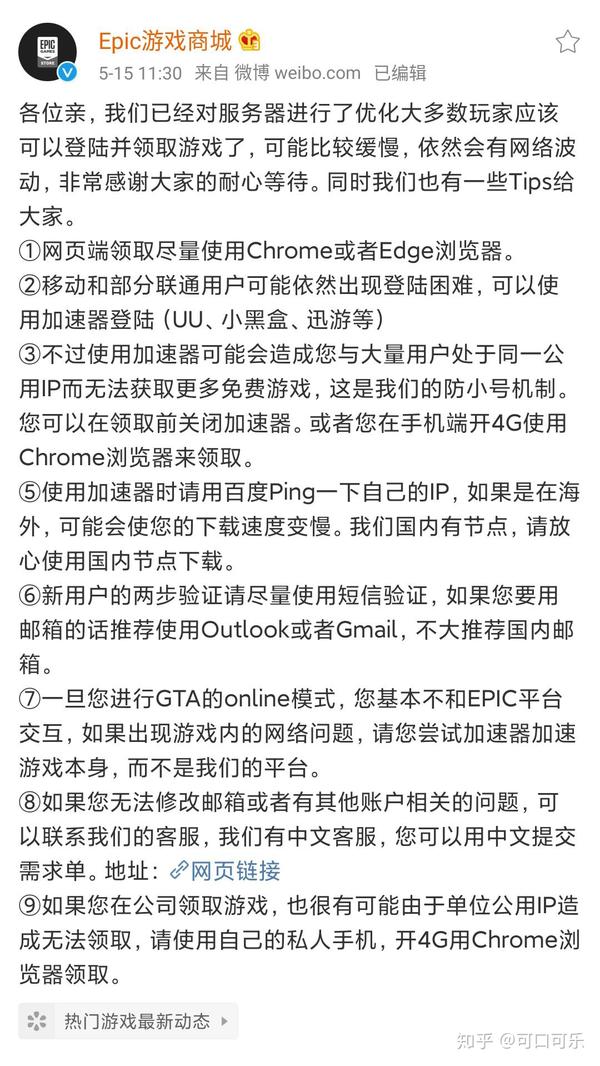 EPIC GAMES STORE

Epic游戏商城

5-15 11:30 来自 微博 weibo.com 已编辑

各位亲，我们已经对服务器进行了优化大多数玩家应该可以登陆并领取游戏了，可能比较缓慢，依然会有网络波动，非常感谢大家的耐心等待。同时我们也有一些Tips给大家。
①网页端领取尽量使用Chrome或者Edge浏览器。
②移动和部分联通用户可能依然出现登陆困难，可以使用加速器登陆（UU、小黑盒、迅游等）
③不过使用加速器可能会造成您与大量用户处于同一公用IP而无法获取更多免费游戏，这是我们的防小号机制。您可以在领取前关闭加速器。或者您在手机端开4G使用Chrome浏览器来领取。
⑤使用加速器时请用百度Ping一下自己的IP，如果是在海外，可能会使您的下载速度变慢。我们国内有节点，请放心使用国内节点下载。
⑥新用户的两步验证请尽量使用短信验证，如果您要用邮箱的话推荐使用Outlook或者Gmail，不大推荐国内邮箱。
⑦一旦您进行GTA的online模式，您基本不和EPIC平台交互，如果出现游戏内的网络问题，请您尝试加速器加速游戏本身，而不是我们的平台。
⑧如果您无法修改邮箱或者有其他账户相关的问题，可以联系我们的客服，我们有中文客服，您可以用中文提交需求单。地址：网页链接
⑨如果您在公司领取游戏，也很有可能由于单位公用IP造成无法领取，请使用自己的私人手机，开4G用Chrome浏览器领取。

热门游戏最新动态

知乎 @可口可乐